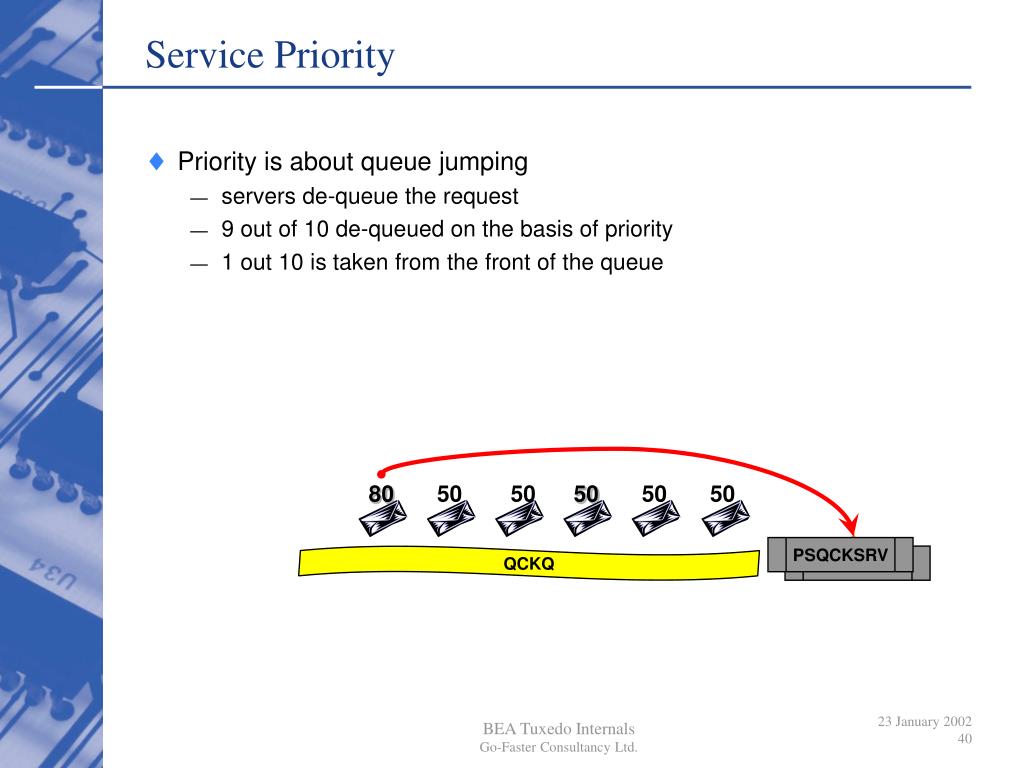 Service Priority

♦ Priority is about queue jumping
— servers de-queue the request
— 9 out of 10 de-queued on the basis of priority
— 1 out 10 is taken from the front of the queue

80 50 50 50 50 50

QCKQ

PSQCKSRV

BEA Tuxedo Internals
Go-Faster Consultancy Ltd.

23 January 2002
40